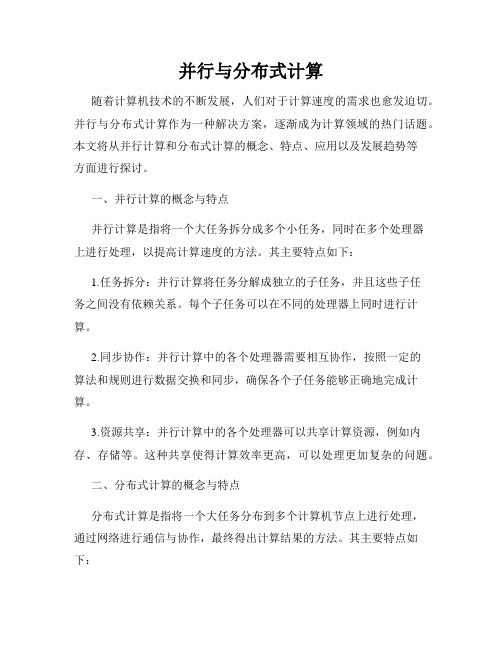 并行与分布式计算

随着计算机技术的不断发展，人们对于计算速度的需求也愈发迫切。并行与分布式计算作为一种解决方案，逐渐成为计算领域的热门话题。本文将从并行计算和分布式计算的概念、特点、应用以及发展趋势等方面进行探讨。

一、并行计算的概念与特点

并行计算是指将一个大任务拆分成多个小任务，同时在多个处理器上进行处理，以提高计算速度的方法。其主要特点如下：

1.任务拆分：并行计算将任务分解成独立的子任务，并且这些子任务之间没有依赖关系。每个子任务可以在不同的处理器上同时进行计算。

2.同步协作：并行计算中的各个处理器需要相互协作，按照一定的算法和规则进行数据交换和同步，确保各个子任务能够正确地完成计算。

3.资源共享：并行计算中的各个处理器可以共享计算资源，例如内存、存储等。这种共享使得计算效率更高，可以处理更加复杂的问题。

二、分布式计算的概念与特点

分布式计算是指将一个大任务分布到多个计算机节点上进行处理，通过网络进行通信与协作，最终得出计算结果的方法。其主要特点如下：